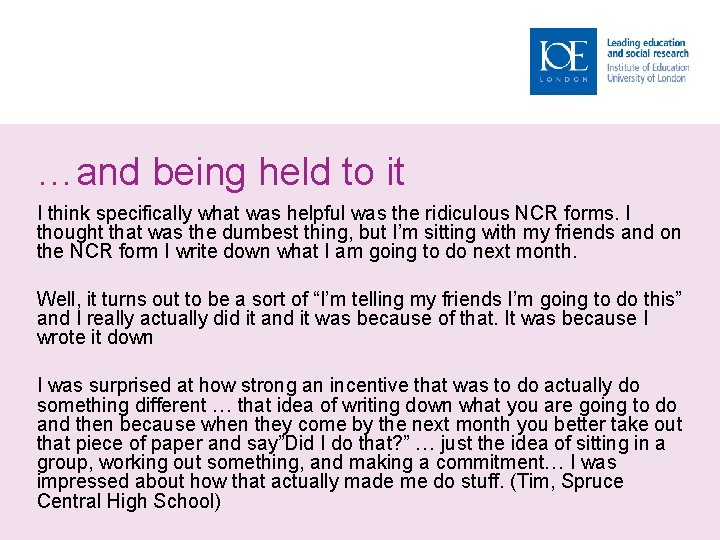 IOE
LONDON
Leading education and social research
Institute of Education
University of London

…and being held to it

I think specifically what was helpful was the ridiculous NCR forms. I thought that was the dumbest thing, but I'm sitting with my friends and on the NCR form I write down what I am going to do next month.

Well, it turns out to be a sort of "I'm telling my friends I'm going to do this" and I really actually did it and it was because of that. It was because I wrote it down

I was surprised at how strong an incentive that was to do actually do something different … that idea of writing down what you are going to do and then because when they come by the next month you better take out that piece of paper and say"Did I do that?" … just the idea of sitting in a group, working out something, and making a commitment… I was impressed about how that actually made me do stuff. (Tim, Spruce Central High School)